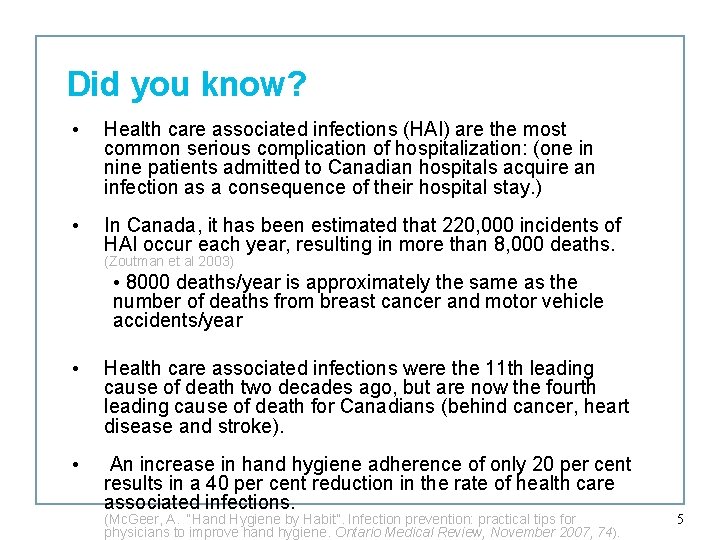 Did you know?

• Health care associated infections (HAI) are the most common serious complication of hospitalization: (one in nine patients admitted to Canadian hospitals acquire an infection as a consequence of their hospital stay.)

• In Canada, it has been estimated that 220,000 incidents of HAI occur each year, resulting in more than 8,000 deaths. (Zoutman et al 2003)

• 8000 deaths/year is approximately the same as the number of deaths from breast cancer and motor vehicle accidents/year

• Health care associated infections were the 11th leading cause of death two decades ago, but are now the fourth leading cause of death for Canadians (behind cancer, heart disease and stroke).

• An increase in hand hygiene adherence of only 20 per cent results in a 40 per cent reduction in the rate of health care associated infections. (McGeer, A. "Hand Hygiene by Habit". Infection prevention: practical tips for physicians to improve hand hygiene. Ontario Medical Review, November 2007, 74).

5